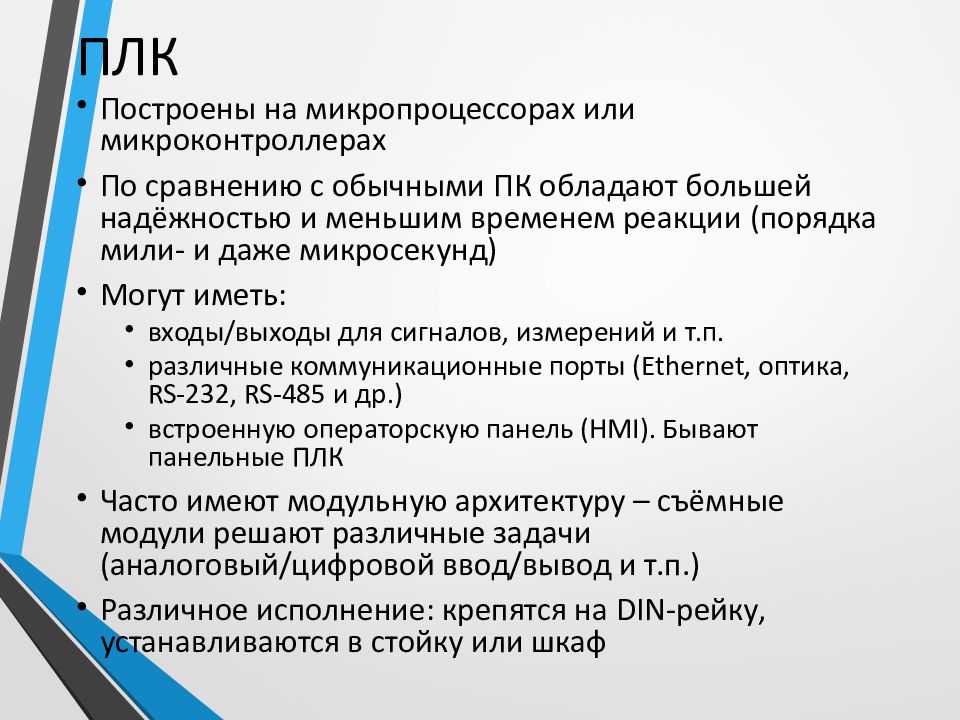 ПЛК

• Построены на микропроцессорах или микроконтроллерах

• По сравнению с обычными ПК обладают большей надёжностью и меньшим временем реакции (порядка мили- и даже микросекунд)

• Могут иметь:
  • входы/выходы для сигналов, измерений и т.п.
  • различные коммуникационные порты (Ethernet, оптика, RS-232, RS-485 и др.)
  • встроенную операторскую панель (HMI). Бывают панельные ПЛК

• Часто имеют модульную архитектуру – съёмные модули решают различные задачи (аналоговый/цифровой ввод/вывод и т.п.)

• Различное исполнение: крепятся на DIN-рейку, устанавливаются в стойку или шкаф